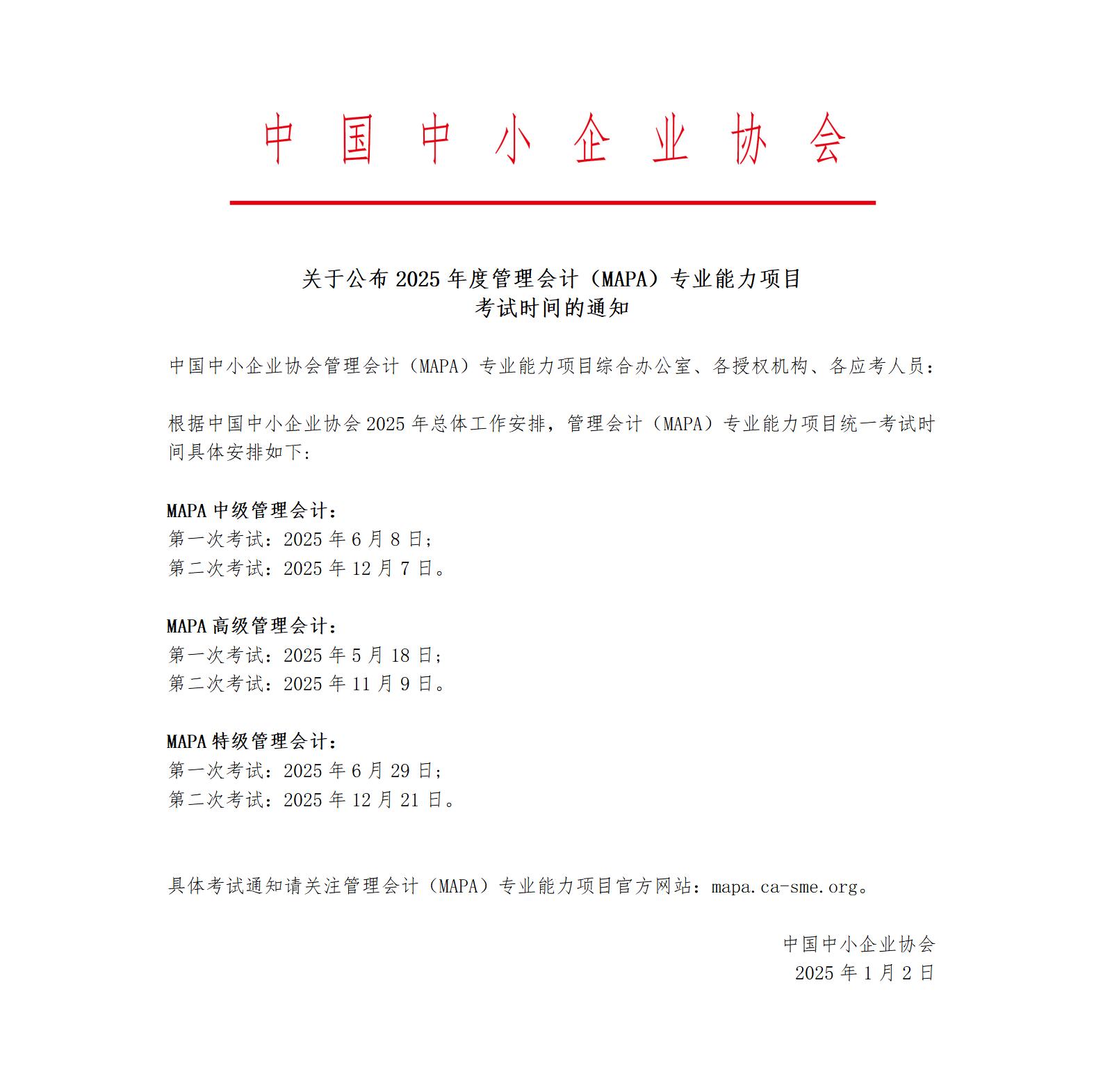 中国中小企业协会

关于公布 2025 年度管理会计（MAPA）专业能力项目
考试时间的通知

中国中小企业协会管理会计（MAPA）专业能力项目综合办公室、各授权机构、各应考人员：

根据中国中小企业协会 2025 年总体工作安排，管理会计（MAPA）专业能力项目统一考试时间具体安排如下：

MAPA 中级管理会计：
第一次考试：2025 年 6 月 8 日；
第二次考试：2025 年 12 月 7 日。

MAPA 高级管理会计：
第一次考试：2025 年 5 月 18 日；
第二次考试：2025 年 11 月 9 日。

MAPA 特级管理会计：
第一次考试：2025 年 6 月 29 日；
第二次考试：2025 年 12 月 21 日。

具体考试通知请关注管理会计（MAPA）专业能力项目官方网站：mapa.ca-sme.org。

中国中小企业协会
2025 年 1 月 2 日